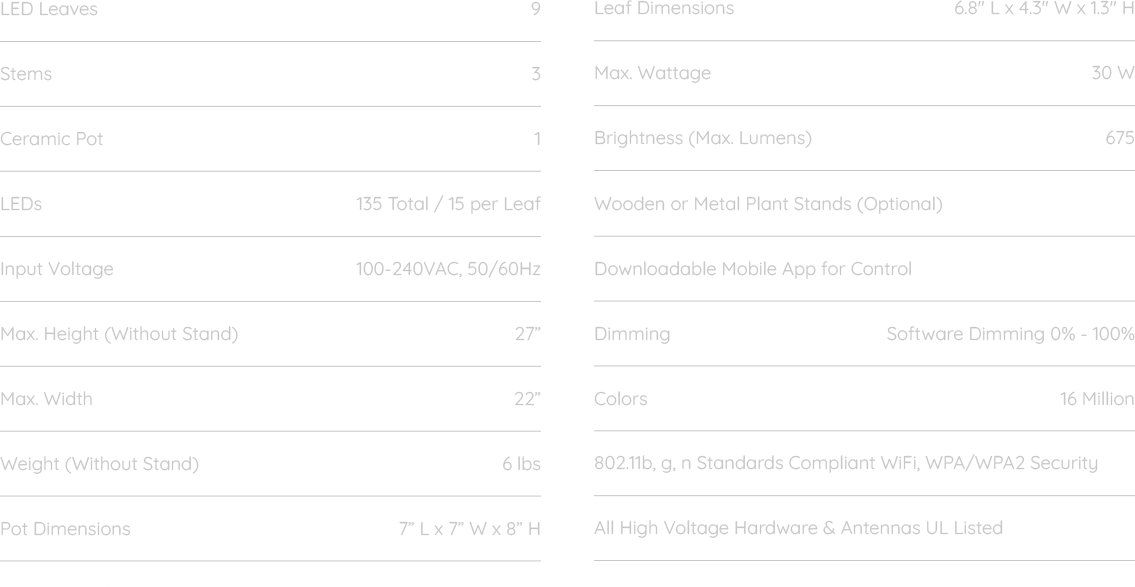 LED Leaves 9

Stems 3

Ceramic Pot 1

LEDs 135 Total / 15 per Leaf

Input Voltage 100-240VAC, 50/60Hz

Max. Height (Without Stand) 27"

Max. Width 22"

Weight (Without Stand) 6 lbs

Pot Dimensions 7" L x 7" W x 8" H

Leaf Dimensions 6.8" L x 4.3" W x 1.3" H

Max. Wattage 30 W

Brightness (Max. Lumens) 675

Wooden or Metal Plant Stands (Optional)

Downloadable Mobile App for Control

Dimming Software Dimming 0% - 100%

Colors 16 Million

802.11b, g, n Standards Compliant WiFi, WPA/WPA2 Security

All High Voltage Hardware & Antennas UL Listed